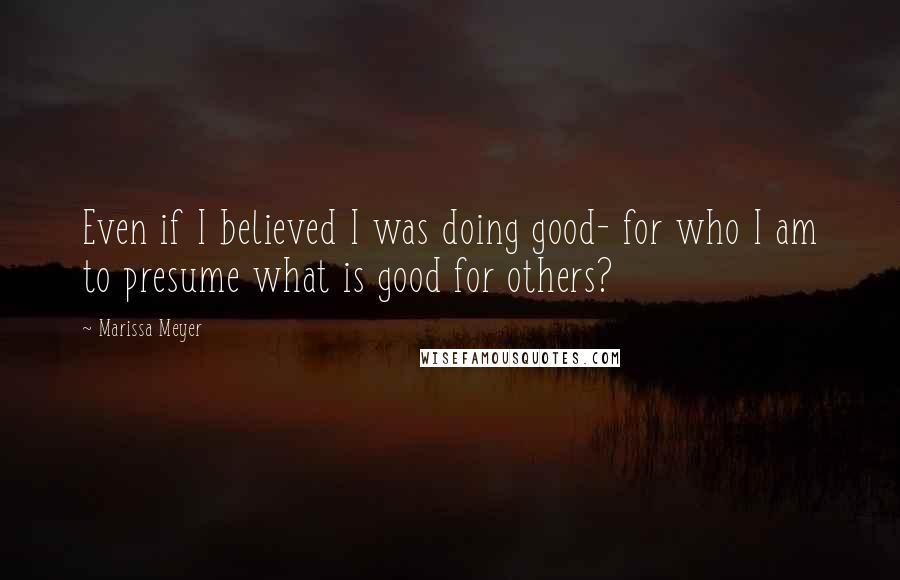 Even if I believed I was doing good- for who I am to presume what is good for others?

~ Marissa Meyer

WISEFAMOUSQUOTES.COM